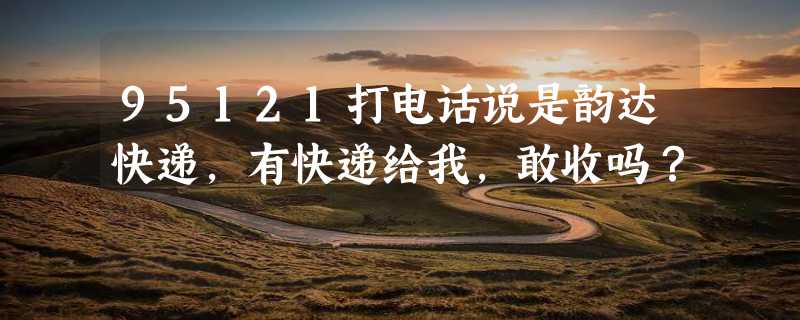 95121打电话说是韵达快递，有快递给我，敢收吗？